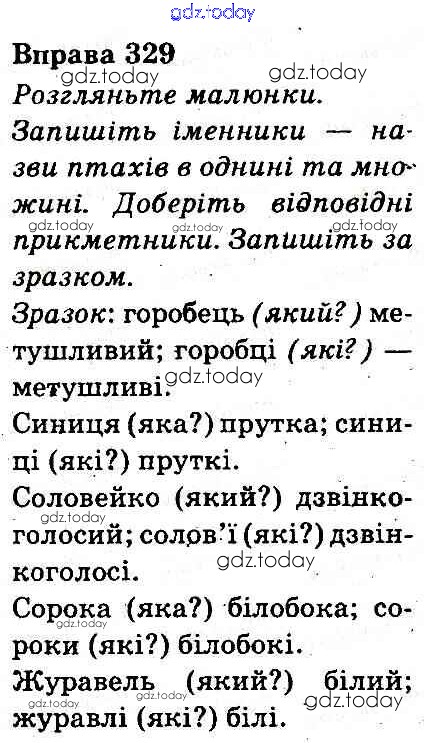 Вправа 329

Розгляньте малюнки.

Запишіть іменники — назви птахів в однині та множині. Доберіть відповідні прикметники. Запишіть за зразком.

Зразок: горобець (який?) метушливий; горобці (які?) — метушливі.

Синиця (яка?) прутка; синиці (які?) пруткі.

Соловейко (який?) дзвінкоголосий; солов'ї (які?) дзвінкоголосі.

Сорока (яка?) білобока; сороки (які?) білобокі.

Журавель (який?) білий; журавлі (які?) білі.

gdz.today